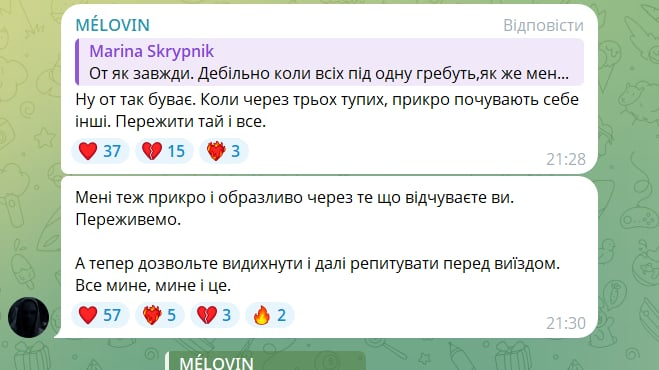 MÉLOVIN
Відповісти

Marina Skrypnik
От як завжди. Дебільно коли всіх під одну гребуть,як же мен...

Ну от так буває. Коли через трьох тупих, прикро почувають себе інші. Пережити тай і все.

❤️ 37 💔 15 ❤️‍🔥 3
21:28

Мені теж прикро і образливо через те що відчуваєте ви. Переживемо.

А тепер дозвольте видихнути і далі репитувати перед виїздом. Все мине, мине і це.

❤️ 57 ❤️‍🔥 5 💔 3 🔥 2
21:30

MÉLOVIN